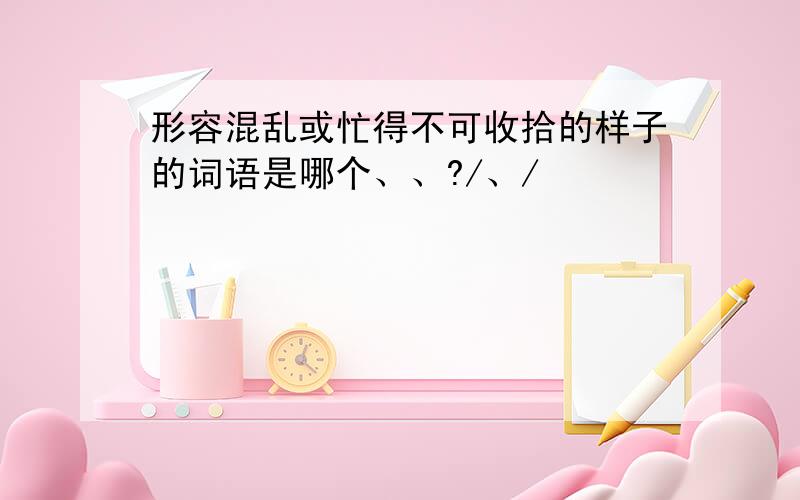 形容混乱或忙得不可收拾的样子的词语是哪个、、?/、/